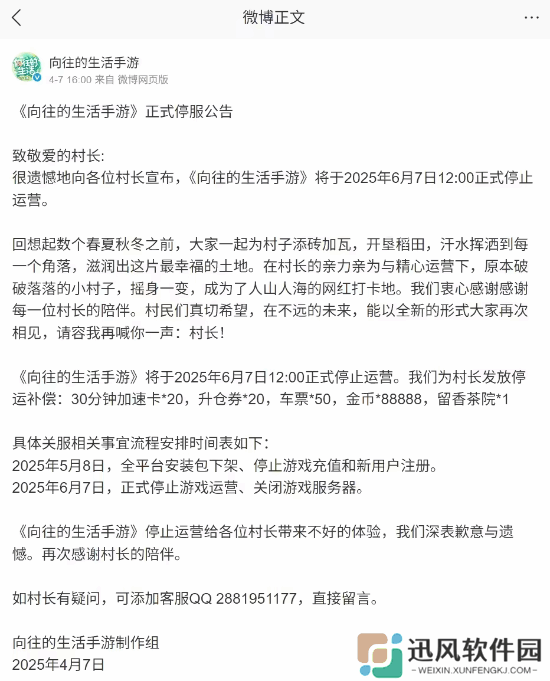 微博正文

向往的生活手游
4-7 16:00 来自 微博网页版

《向往的生活手游》正式停服公告

致敬爱的村长:
很遗憾地向各位村长宣布,《向往的生活手游》将于2025年6月7日12:00正式停止运营。

回想起数个春夏秋冬之前,大家一起为村子添砖加瓦,开垦稻田,汗水挥洒到每一个角落,滋润出这片最幸福的土地。在村长的亲力亲为与精心运营下,原本破破落落的小村子,摇身一变,成为了人山人海的网红打卡地。我们衷心感谢感谢每一位村长的陪伴。村民们真切希望,在不远的未来,能以全新的形式大家再次相见,请容我再喊你一声:村长!

《向往的生活手游》将于2025年6月7日12:00正式停止运营。我们为村长发放停运补偿:30分钟加速卡*20,升仓券*20,车票*50,金币*88888,留香茶院*1

具体关服相关事宜流程安排时间表如下:
2025年5月8日,全平台安装包下架、停止游戏充值和新用户注册。
2025年6月7日,正式停止游戏运营、关闭游戏服务器。

《向往的生活手游》停止运营给各位村长带来不好的体验,我们深表歉意与遗憾。再次感谢村长的陪伴。

如村长有疑问,可添加客服QQ 2881951177,直接留言。

向往的生活手游制作组
2025年4月7日

迅风软件园
WEIXIN.XUNFENGKJ.COM